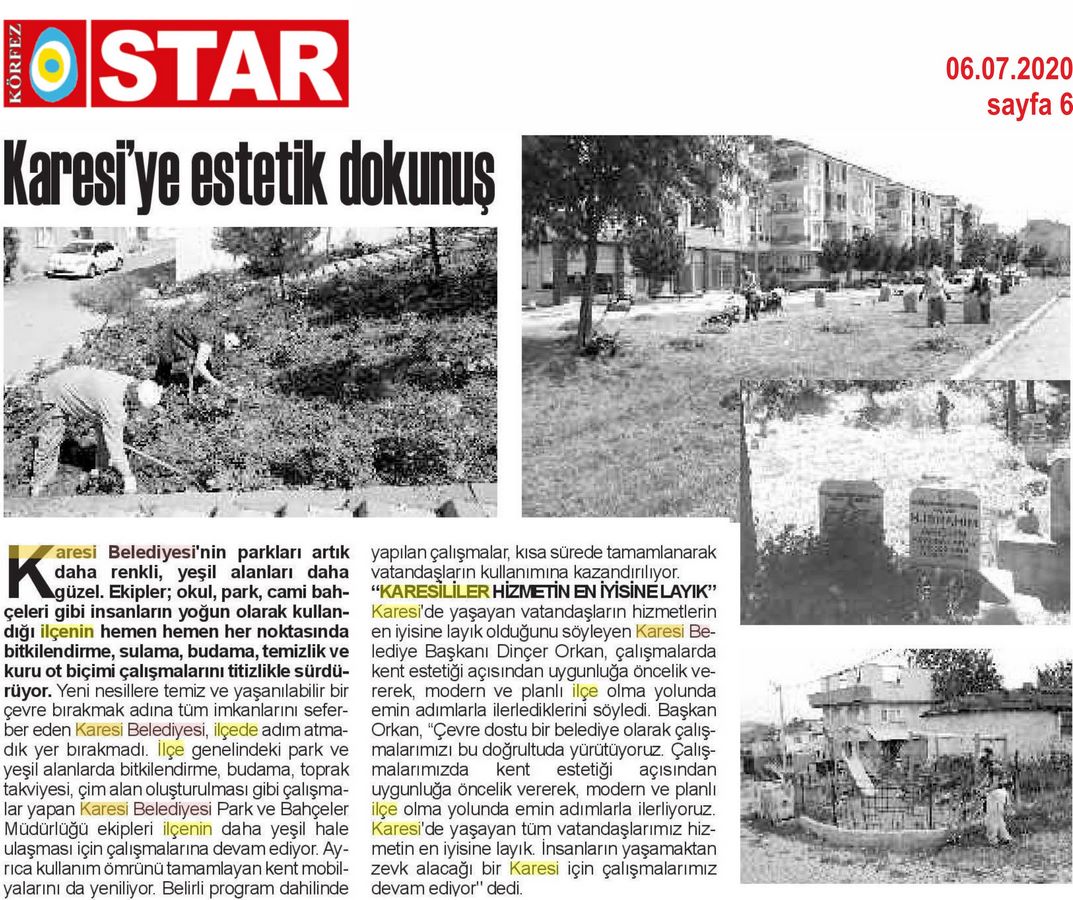 KÖRFEZ STAR

06.07.2020
sayfa 6

Karesi'ye estetik dokunuş

Karesi Belediyesi'nin parkları artık daha renkli, yeşil alanları daha güzel. Ekipler; okul, park, cami bahçeleri gibi insanların yoğun olarak kullandığı ilçenin hemen hemen her noktasında bitkilendirme, sulama, budama, temizlik ve kuru ot biçimi çalışmalarını titizlikle sürdürüyor. Yeni nesillere temiz ve yaşanılabilir bir çevre bırakmak adına tüm imkanlarını seferber eden Karesi Belediyesi, ilçede adım atmadık yer bırakmadı. İlçe genelindeki park ve yeşil alanlarda bitkilendirme, budama, toprak takviyesi, çim alan oluşturulması gibi çalışmalar yapan Karesi Belediyesi Park ve Bahçeler Müdürlüğü ekipleri ilçenin daha yeşil hale ulaşması için çalışmalarına devam ediyor. Ayrıca kullanım ömrünü tamamlayan kent mobilyalarını da yeniliyor. Belirli program dahilinde yapılan çalışmalar, kısa sürede tamamlanarak vatandaşların kullanımına kazandırılıyor.

"KARESİLİLER HİZMETİN EN İYİSİNE LAYIK"

Karesi'de yaşayan vatandaşların hizmetlerin en iyisine layık olduğunu söyleyen Karesi Belediye Başkanı Dinçer Orkan, çalışmalarda kent estetiği açısından uygunluğa öncelik vererek, modern ve planlı ilçe olma yolunda emin adımlarla ilerlediklerini söyledi. Başkan Orkan, "Çevre dostu bir belediye olarak çalışmalarımızı bu doğrultuda yürütüyoruz. Çalışmalarımızda kent estetiği açısından uygunluğa öncelik vererek, modern ve planlı ilçe olma yolunda emin adımlarla ilerliyoruz. Karesi'de yaşayan tüm vatandaşlarımız hizmetin en iyisine layık. İnsanların yaşamaktan zevk alacağı bir Karesi için çalışmalarımız devam ediyor" dedi.